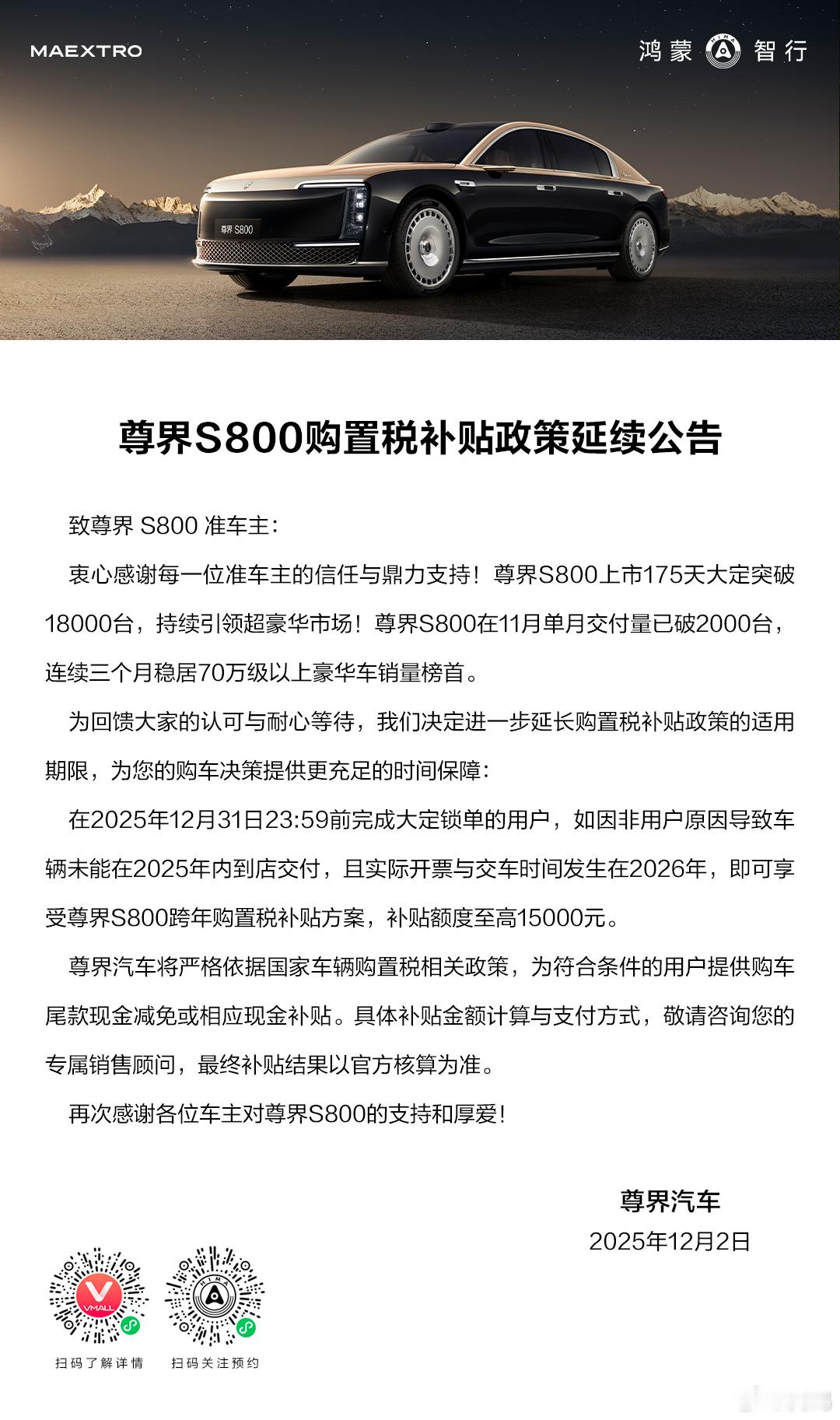 MAEXTRO

鸿蒙 HIMA 智行

尊界 S800

尊界S800购置税补贴政策延续公告

致尊界 S800 准车主：

衷心感谢每一位准车主的信任与鼎力支持！尊界S800上市175天大定突破18000台，持续引领超豪华市场！尊界S800在11月单月交付量已破2000台，连续三个月稳居70万级以上豪华车销量榜首。

为回馈大家的认可与耐心等待，我们决定进一步延长购置税补贴政策的适用期限，为您的购车决策提供更充足的时间保障：

在2025年12月31日23:59前完成大定锁单的用户，如因非用户原因导致车辆未能在2025年内到店交付，且实际开票与交车时间发生在2026年，即可享受尊界S800跨年购置税补贴方案，补贴额度至高15000元。

尊界汽车将严格依据国家车辆购置税相关政策，为符合条件的用户提供购车尾款现金减免或相应现金补贴。具体补贴金额计算与支付方式，敬请咨询您的专属销售顾问，最终补贴结果以官方核算为准。

再次感谢各位车主对尊界S800的支持和厚爱！

尊界汽车
2025年12月2日

VMALL
扫码了解详情

HIMA
扫码关注预约